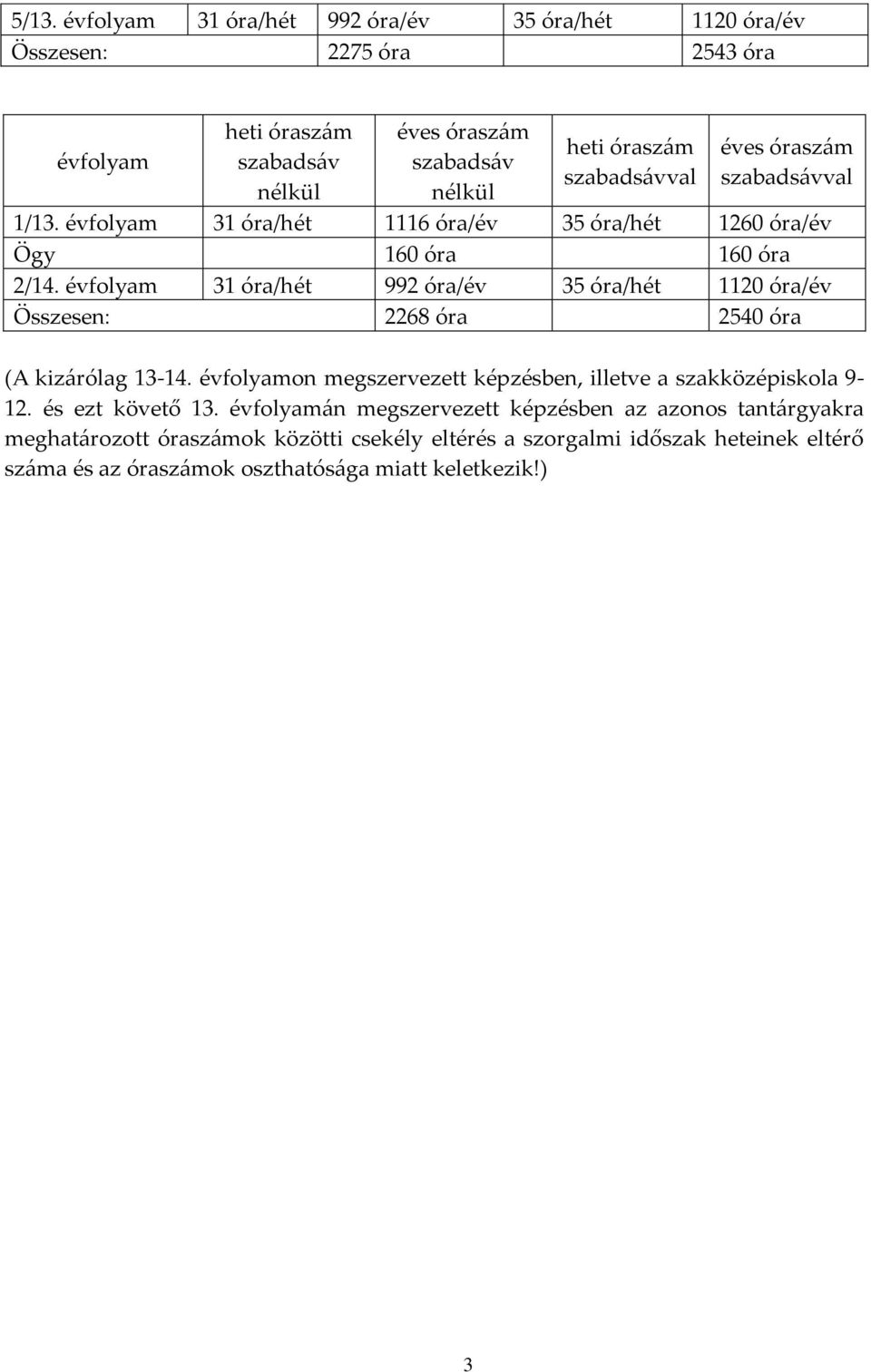 | 5/13. évfolyam | 31 óra/hét | 992 óra/év | 35 óra/hét | 1120 óra/év |
|---|---|---|---|---|
| Összesen: | | 2275 óra | | 2543 óra |

| évfolyam | heti óraszám szabadsáv nélkül | éves óraszám szabadsáv nélkül | heti óraszám szabadsávval | éves óraszám szabadsávval |
|---|---|---|---|---|
| 1/13. évfolyam | 31 óra/hét | 1116 óra/év | 35 óra/hét | 1260 óra/év |
| Ögy | | 160 óra | | 160 óra |
| 2/14. évfolyam | 31 óra/hét | 992 óra/év | 35 óra/hét | 1120 óra/év |
| Összesen: | | 2268 óra | | 2540 óra |

(A kizárólag 13-14. évfolyamon megszervezett képzésben, illetve a szakközépiskola 9-12. és ezt követő 13. évfolyamán megszervezett képzésben az azonos tantárgyakra meghatározott óraszámok közötti csekély eltérés a szorgalmi időszak heteinek eltérő száma és az óraszámok oszthatósága miatt keletkezik!)

3